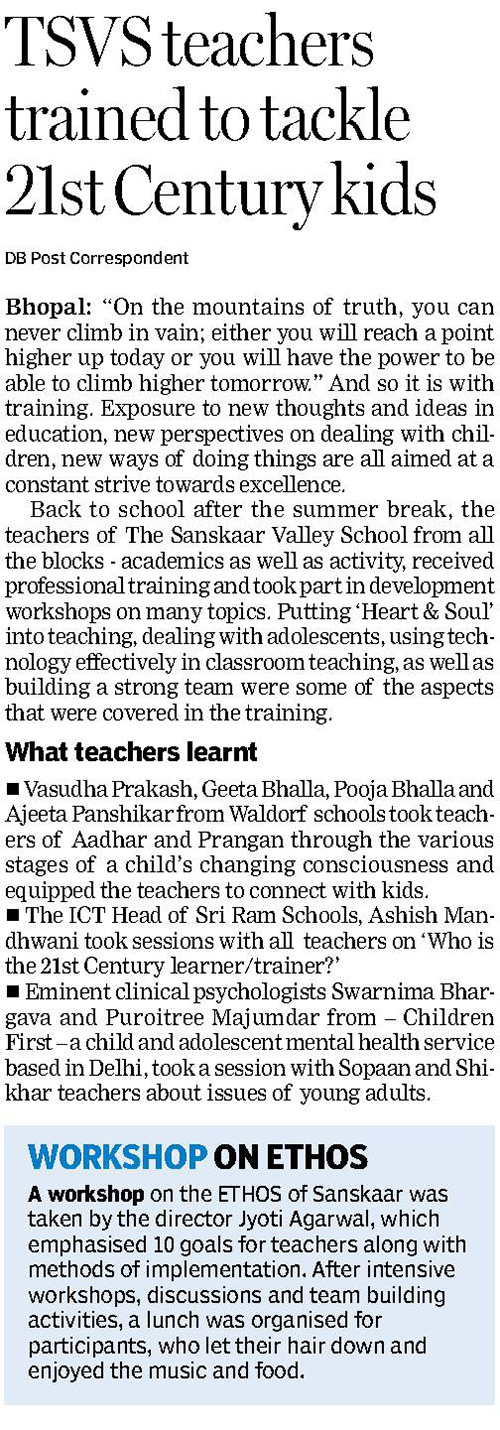 TSVS teachers trained to tackle 21st Century kids

DB Post Correspondent

Bhopal: "On the mountains of truth, you can never climb in vain; either you will reach a point higher up today or you will have the power to be able to climb higher tomorrow." And so it is with training. Exposure to new thoughts and ideas in education, new perspectives on dealing with children, new ways of doing things are all aimed at a constant strive towards excellence.

Back to school after the summer break, the teachers of The Sanskaar Valley School from all the blocks - academics as well as activity, received professional training and took part in development workshops on many topics. Putting 'Heart & Soul' into teaching, dealing with adolescents, using technology effectively in classroom teaching, as well as building a strong team were some of the aspects that were covered in the training.

What teachers learnt

■ Vasudha Prakash, Geeta Bhalla, Pooja Bhalla and Ajeeta Panshikar from Waldorf schools took teachers of Aadhar and Prangan through the various stages of a child's changing consciousness and equipped the teachers to connect with kids.
■ The ICT Head of Sri Ram Schools, Ashish Mandhwani took sessions with all teachers on 'Who is the 21st Century learner/trainer?'
■ Eminent clinical psychologists Swarnima Bhargava and Puroitree Majumdar from – Children First – a child and adolescent mental health service based in Delhi, took a session with Sopaan and Shikhar teachers about issues of young adults.

WORKSHOP ON ETHOS

A workshop on the ETHOS of Sanskaar was taken by the director Jyoti Agarwal, which emphasised 10 goals for teachers along with methods of implementation. After intensive workshops, discussions and team building activities, a lunch was organised for participants, who let their hair down and enjoyed the music and food.